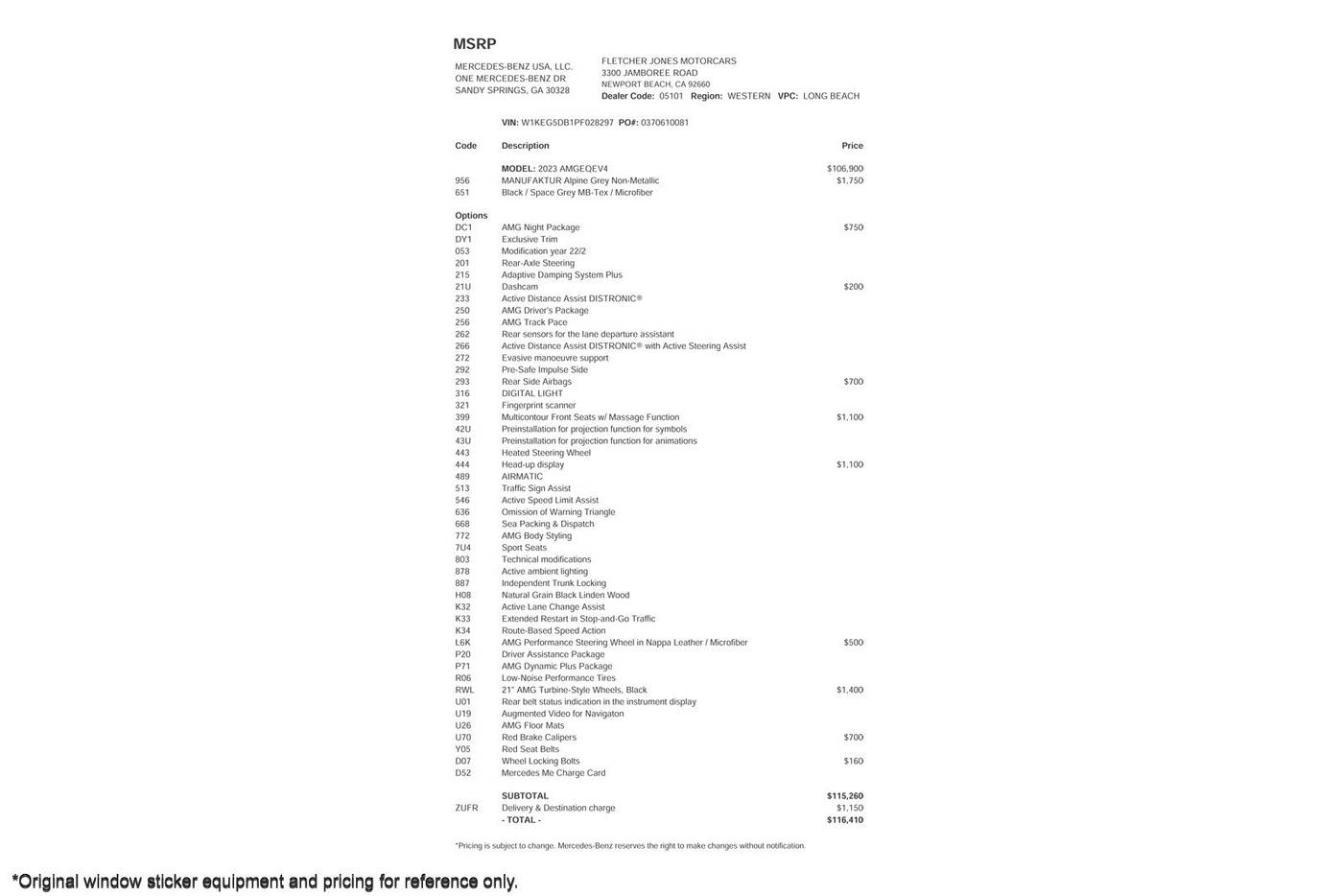 MSRP

MERCEDES-BENZ USA, LLC.
ONE MERCEDES-BENZ DR
SANDY SPRINGS, GA 30328

FLETCHER JONES MOTORCARS
3300 JAMBOREE ROAD
NEWPORT BEACH, CA 92660
Dealer Code: 05101 Region: WESTERN VPC: LONG BEACH

VIN: W1KEG5DB1PF028297 PO#: 0370610081

| Code | Description | Price |
|---|---|---|
| | MODEL: 2023 AMGEQEV4 | $106,900 |
| 956 | MANUFAKTUR Alpine Grey Non-Metallic | $1,750 |
| 651 | Black / Space Grey MB-Tex / Microfiber | |
| Options | | |
| DC1 | AMG Night Package | $750 |
| DY1 | Exclusive Trim | |
| 053 | Modification year 22/2 | |
| 201 | Rear-Axle Steering | |
| 215 | Adaptive Damping System Plus | |
| 21U | Dashcam | $200 |
| 233 | Active Distance Assist DISTRONIC® | |
| 250 | AMG Driver's Package | |
| 256 | AMG Track Pace | |
| 262 | Rear sensors for the lane departure assistant | |
| 266 | Active Distance Assist DISTRONIC® with Active Steering Assist | |
| 272 | Evasive manoeuvre support | |
| 292 | Pre-Safe Impulse Side | |
| 293 | Rear Side Airbags | $700 |
| 316 | DIGITAL LIGHT | |
| 321 | Fingerprint scanner | |
| 399 | Multicontour Front Seats w/ Massage Function | $1,100 |
| 42U | Preinstallation for projection function for symbols | |
| 43U | Preinstallation for projection function for animations | |
| 443 | Heated Steering Wheel | |
| 444 | Head-up display | $1,100 |
| 489 | AIRMATIC | |
| 513 | Traffic Sign Assist | |
| 546 | Active Speed Limit Assist | |
| 636 | Omission of Warning Triangle | |
| 668 | Sea Packing & Dispatch | |
| 772 | AMG Body Styling | |
| 7U4 | Sport Seats | |
| 803 | Technical modifications | |
| 878 | Active ambient lighting | |
| 887 | Independent Trunk Locking | |
| H08 | Natural Grain Black Linden Wood | |
| K32 | Active Lane Change Assist | |
| K33 | Extended Restart in Stop-and-Go Traffic | |
| K34 | Route-Based Speed Action | |
| L6K | AMG Performance Steering Wheel in Nappa Leather / Microfiber | $500 |
| P20 | Driver Assistance Package | |
| P71 | AMG Dynamic Plus Package | |
| R06 | Low-Noise Performance Tires | |
| RWL | 21" AMG Turbine-Style Wheels, Black | $1,400 |
| U01 | Rear belt status indication in the instrument display | |
| U19 | Augmented Video for Navigaton | |
| U26 | AMG Floor Mats | |
| U70 | Red Brake Calipers | $700 |
| Y05 | Red Seat Belts | |
| D07 | Wheel Locking Bolts | $160 |
| D52 | Mercedes Me Charge Card | |
| | SUBTOTAL | $115,260 |
| ZUFR | Delivery & Destination charge | $1,150 |
| | - TOTAL - | $116,410 |

*Pricing is subject to change. Mercedes-Benz reserves the right to make changes without notification.

*Original window sticker equipment and pricing for reference only.